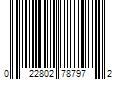 0 22802 78797 2